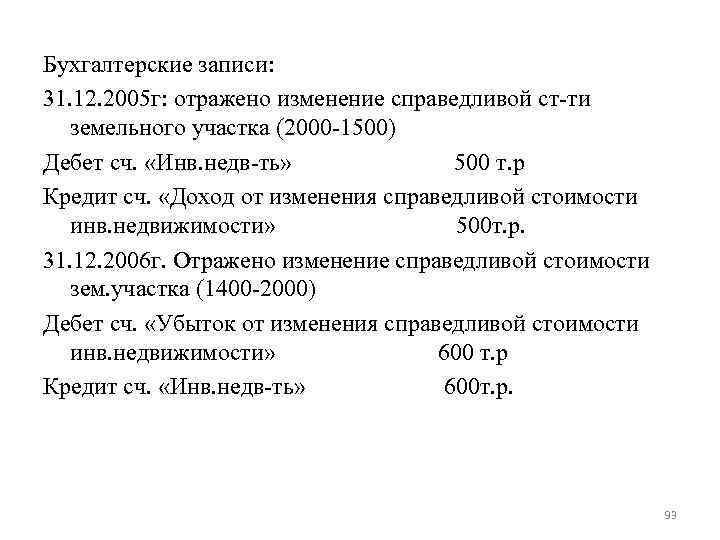 Бухгалтерские записи:

31.12.2005г: отражено изменение справедливой ст-ти земельного участка (2000-1500)

Дебет сч. «Инв.недв-ть» 500 т.р

Кредит сч. «Доход от изменения справедливой стоимости инв.недвижимости» 500т.р.

31.12.2006г. Отражено изменение справедливой стоимости зем.участка (1400-2000)

Дебет сч. «Убыток от изменения справедливой стоимости инв.недвижимости» 600 т.р

Кредит сч. «Инв.недв-ть» 600т.р.

93